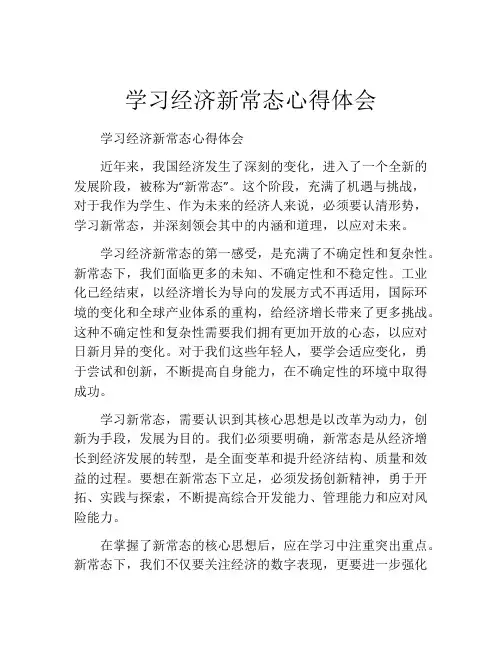 学习经济新常态心得体会

学习经济新常态心得体会

近年来，我国经济发生了深刻的变化，进入了一个全新的发展阶段，被称为“新常态”。这个阶段，充满了机遇与挑战，对于我作为学生、作为未来的经济人来说，必须要认清形势，学习新常态，并深刻领会其中的内涵和道理，以应对未来。

学习经济新常态的第一感受，是充满了不确定性和复杂性。新常态下，我们面临更多的未知、不确定性和不稳定性。工业化已经结束，以经济增长为导向的发展方式不再适用，国际环境的变化和全球产业体系的重构，给经济增长带来了更多挑战。这种不确定性和复杂性需要我们拥有更加开放的心态，以应对日新月异的变化。对于我们这些年轻人，要学会适应变化，勇于尝试和创新，不断提高自身能力，在不确定性的环境中取得成功。

学习新常态，需要认识到其核心思想是以改革为动力，创新为手段，发展为目的。我们必须要明确，新常态是从经济增长到经济发展的转型，是全面变革和提升经济结构、质量和效益的过程。要想在新常态下立足，必须发扬创新精神，勇于开拓、实践与探索，不断提高综合开发能力、管理能力和应对风险能力。

在掌握了新常态的核心思想后，应在学习中注重突出重点。新常态下，我们不仅要关注经济的数字表现，更要进一步强化